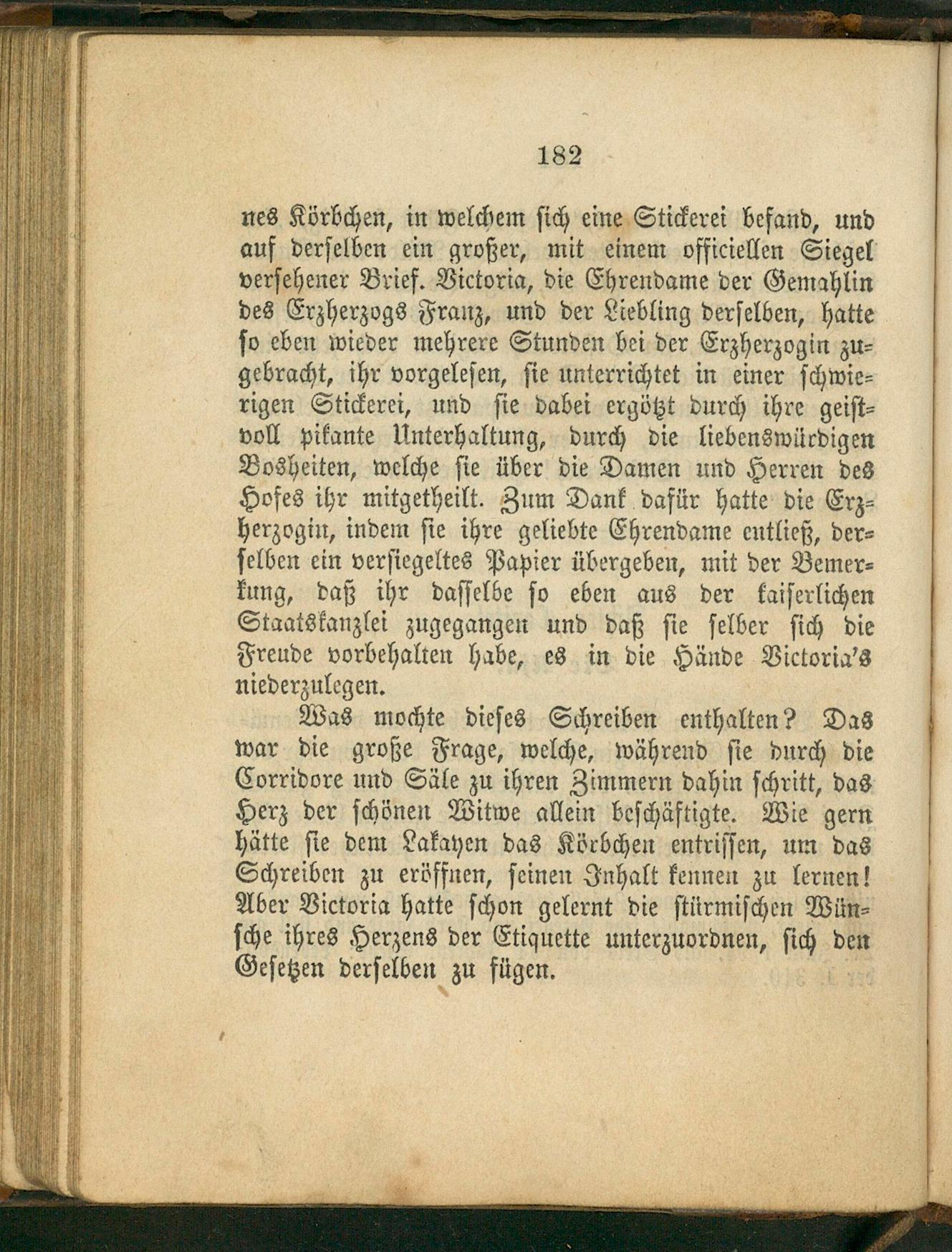 182

nes Körbchen, in welchem sich eine Stickerei befand, und auf derselben ein großer, mit einem officiellen Siegel versehener Brief. Victoria, die Ehrendame der Gemahlin des Erzherzogs Franz, und der Liebling derselben, hatte so eben wieder mehrere Stunden bei der Erzherzogin zugebracht, ihr vorgelesen, sie unterrichtet in einer schwierigen Stickerei, und sie dabei ergötzt durch ihre geistvoll pikante Unterhaltung, durch die liebenswürdigen Bosheiten, welche sie über die Damen und Herren des Hofes ihr mitgetheilt. Zum Dank dafür hatte die Erzherzogin, indem sie ihre geliebte Ehrendame entließ, derselben ein versiegeltes Papier übergeben, mit der Bemerkung, daß ihr dasselbe so eben aus der kaiserlichen Staatskanzlei zugegangen und daß sie selber sich die Freude vorbehalten habe, es in die Hände Victoria's niederzulegen.

Was mochte dieses Schreiben enthalten? Das war die große Frage, welche, während sie durch die Corridore und Säle zu ihren Zimmern dahin schritt, das Herz der schönen Witwe allein beschäftigte. Wie gern hätte sie dem Lakayen das Körbchen entrissen, um das Schreiben zu eröffnen, seinen Inhalt kennen zu lernen! Aber Victoria hatte schon gelernt die stürmischen Wünsche ihres Herzens der Etiquette unterzuordnen, sich den Gesetzen derselben zu fügen.